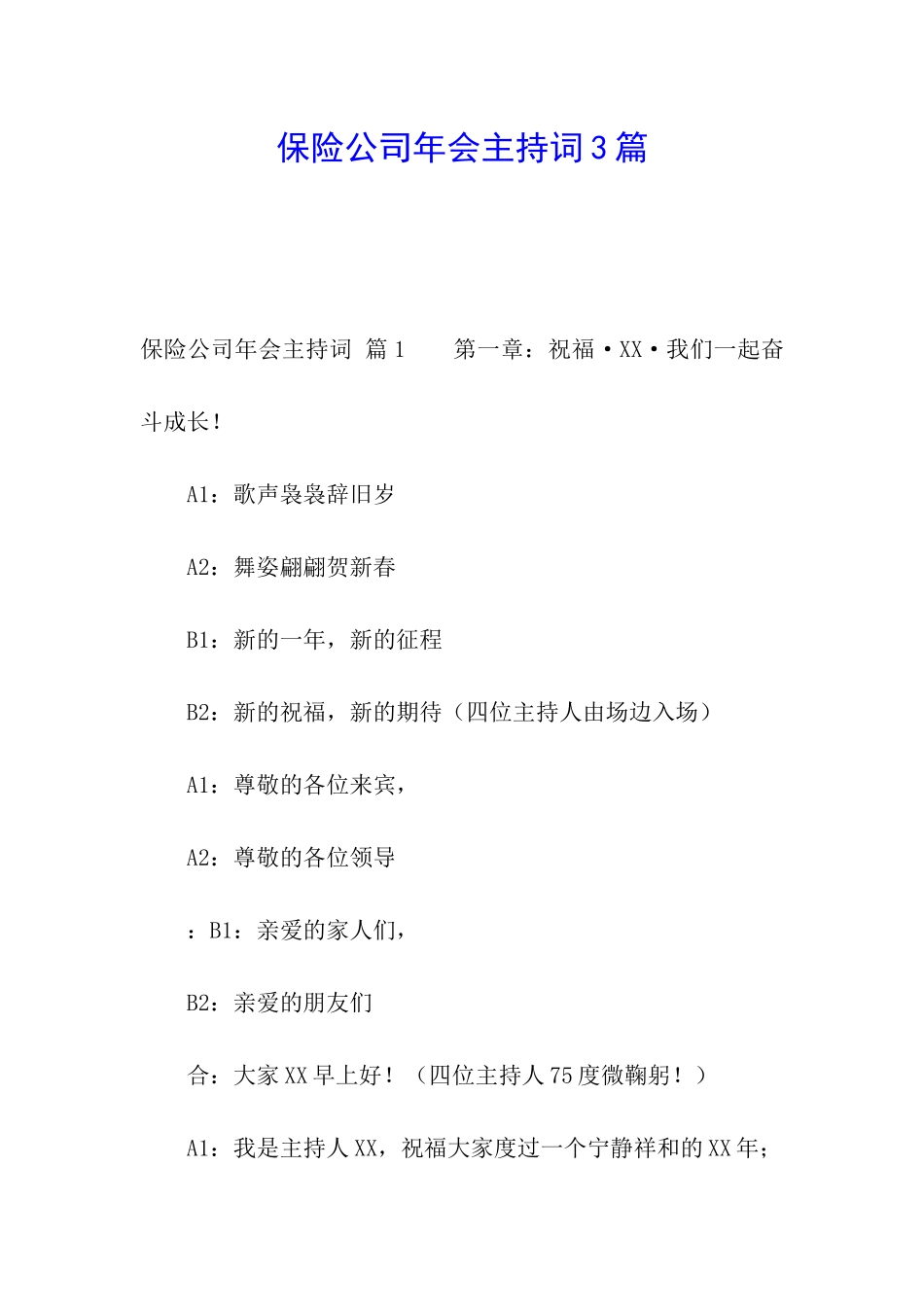 保险公司年会主持词3篇

保险公司年会主持词 篇1　　第一章：祝福·XX·我们一起奋斗成长！

A1：歌声袅袅辞旧岁

A2：舞姿翩翩贺新春

B1：新的一年，新的征程

B2：新的祝福，新的期待（四位主持人由场边入场）

A1：尊敬的各位来宾，

A2：尊敬的各位领导

：B1：亲爱的家人们，

B2：亲爱的朋友们

合：大家XX早上好！（四位主持人75度微鞠躬！）

A1：我是主持人XX，祝福大家度过一个宁静祥和的XX年；